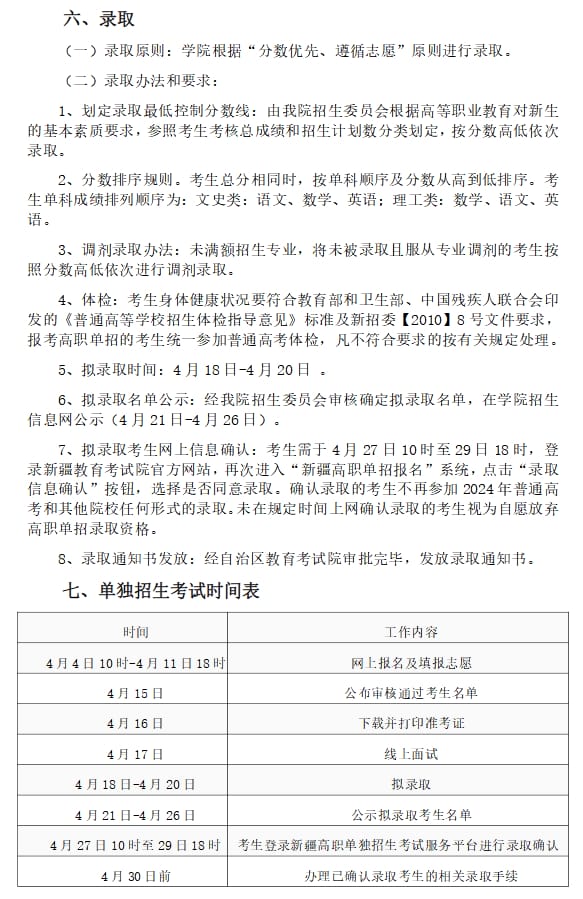 六、录取

（一）录取原则：学院根据“分数优先、遵循志愿”原则进行录取。

（二）录取办法和要求：

1、划定录取最低控制分数线：由我院招生委员会根据高等职业教育对新生的基本素质要求，参照考生考核总成绩和招生计划数分类划定，按分数高低依次录取。

2、分数排序规则。考生总分相同时，按单科顺序及分数从高到低排序。考生单科成绩排列顺序为：文史类：语文、数学、英语；理工类：数学、语文、英语。

3、调剂录取办法：未满额招生专业，将未被录取且服从专业调剂的考生按照分数高低依次进行调剂录取。

4、体检：考生身体健康状况要符合教育部和卫生部、中国残疾人联合会印发的《普通高等学校招生体检指导意见》标准及新招委【2010】8号文件要求，报考高职单招的考生统一参加普通高考体检，凡不符合要求的按有关规定处理。

5、拟录取时间：4月18日-4月20日 。

6、拟录取名单公示：经我院招生委员会审核确定拟录取名单，在学院招生信息网公示（4月21日-4月26日）。

7、拟录取考生网上信息确认：考生需于4月27日10时至29日18时，登录新疆教育考试院官方网站，再次进入“新疆高职单招报名”系统，点击“录取信息确认”按钮，选择是否同意录取。确认录取的考生不再参加2024年普通高考和其他院校任何形式的录取。未在规定时间上网确认录取的考生视为自愿放弃高职单招录取资格。

8、录取通知书发放：经自治区教育考试院审批完毕，发放录取通知书。

七、单独招生考试时间表

| 时间 | 工作内容 |
|---|---|
| 4月4日10时-4月11日18时 | 网上报名及填报志愿 |
| 4月15日 | 公布审核通过考生名单 |
| 4月16日 | 下载并打印准考证 |
| 4月17日 | 线上面试 |
| 4月18日-4月20日 | 拟录取 |
| 4月21日-4月26日 | 公示拟录取考生名单 |
| 4月27日10时至29日18时 | 考生登录新疆高职单独招生考试服务平台进行录取确认 |
| 4月30日前 | 办理已确认录取考生的相关录取手续 |